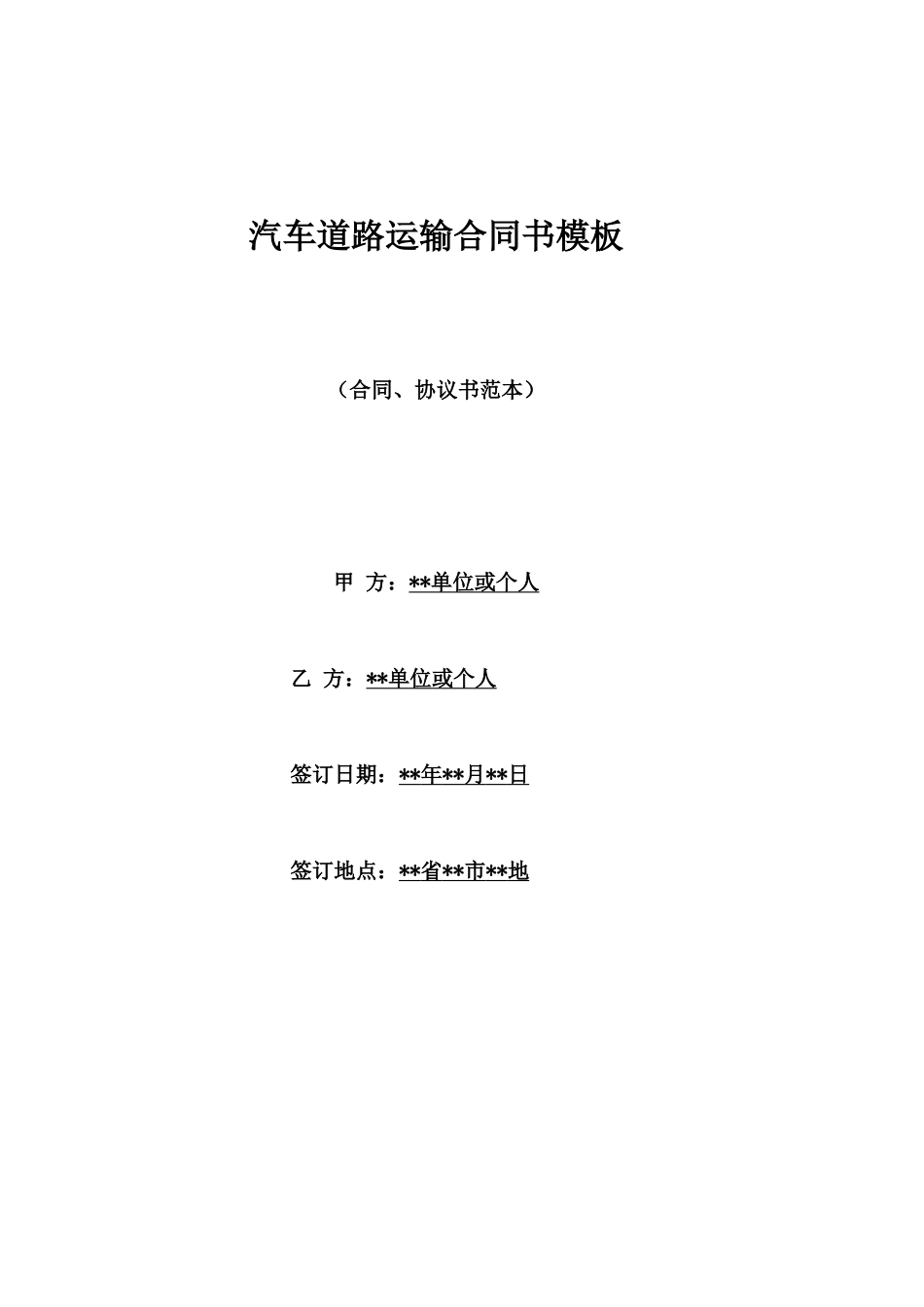 汽车道路运输合同书模板

（合同、协议书范本）

甲 方：**单位或个人

乙 方：**单位或个人

签订日期：**年**月**日

签订地点：**省**市**地